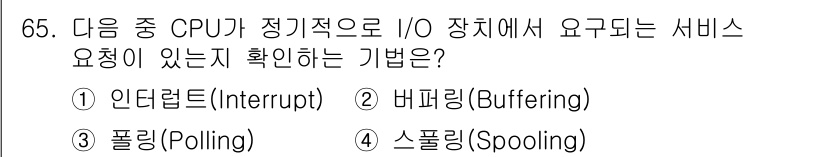 65. 다음 중 CPU가 정기적으로 I/O 장치에서 요구되는 서비스 요청이 있는지 확인하는 기법은?

① 인터럽트(Interrupt) ② 버퍼링(Buffering)

③ 폴링(Polling) ④ 스풀링(Spooling)